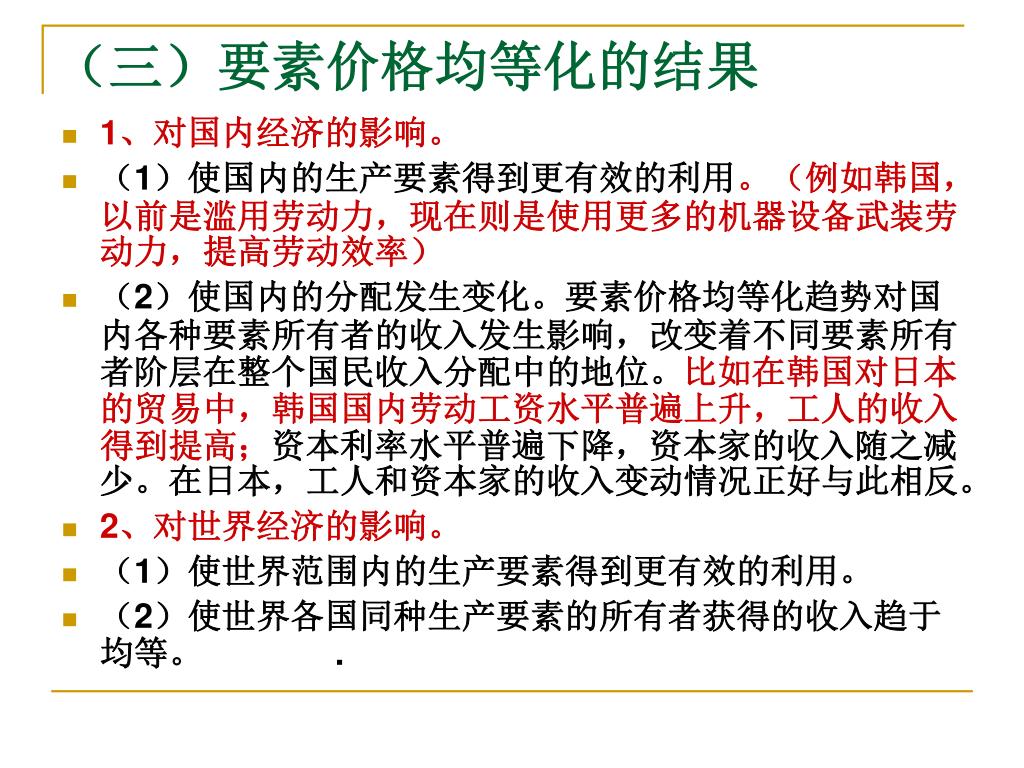 （三）要素价格均等化的结果

1、对国内经济的影响。

（1）使国内的生产要素得到更有效的利用。（例如韩国，以前是滥用劳动力，现在则是使用更多的机器设备武装劳动力，提高劳动效率）

（2）使国内的分配发生变化。要素价格均等化趋势对国内各种要素所有者的收入发生影响，改变着不同要素所有者阶层在整个国民收入分配中的地位。比如在韩国对日本的贸易中，韩国国内劳动工资水平普遍上升，工人的收入得到提高；资本利率水平普遍下降，资本家的收入随之减少。在日本，工人和资本家的收入变动情况正好与此相反。

2、对世界经济的影响。

（1）使世界范围内的生产要素得到更有效的利用。

（2）使世界各国同种生产要素的所有者获得的收入趋于均等。 .